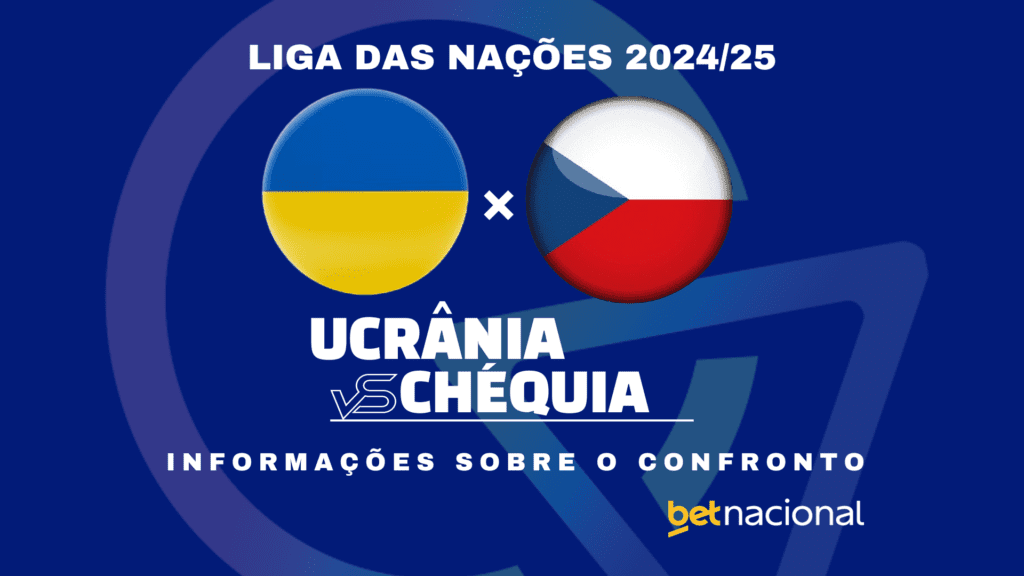 LIGA DAS NAÇÕES 2024/25

×

UCRÂNIA
VS CHÉQUIA

INFORMAÇÕES SOBRE O CONFRONTO

betnacional